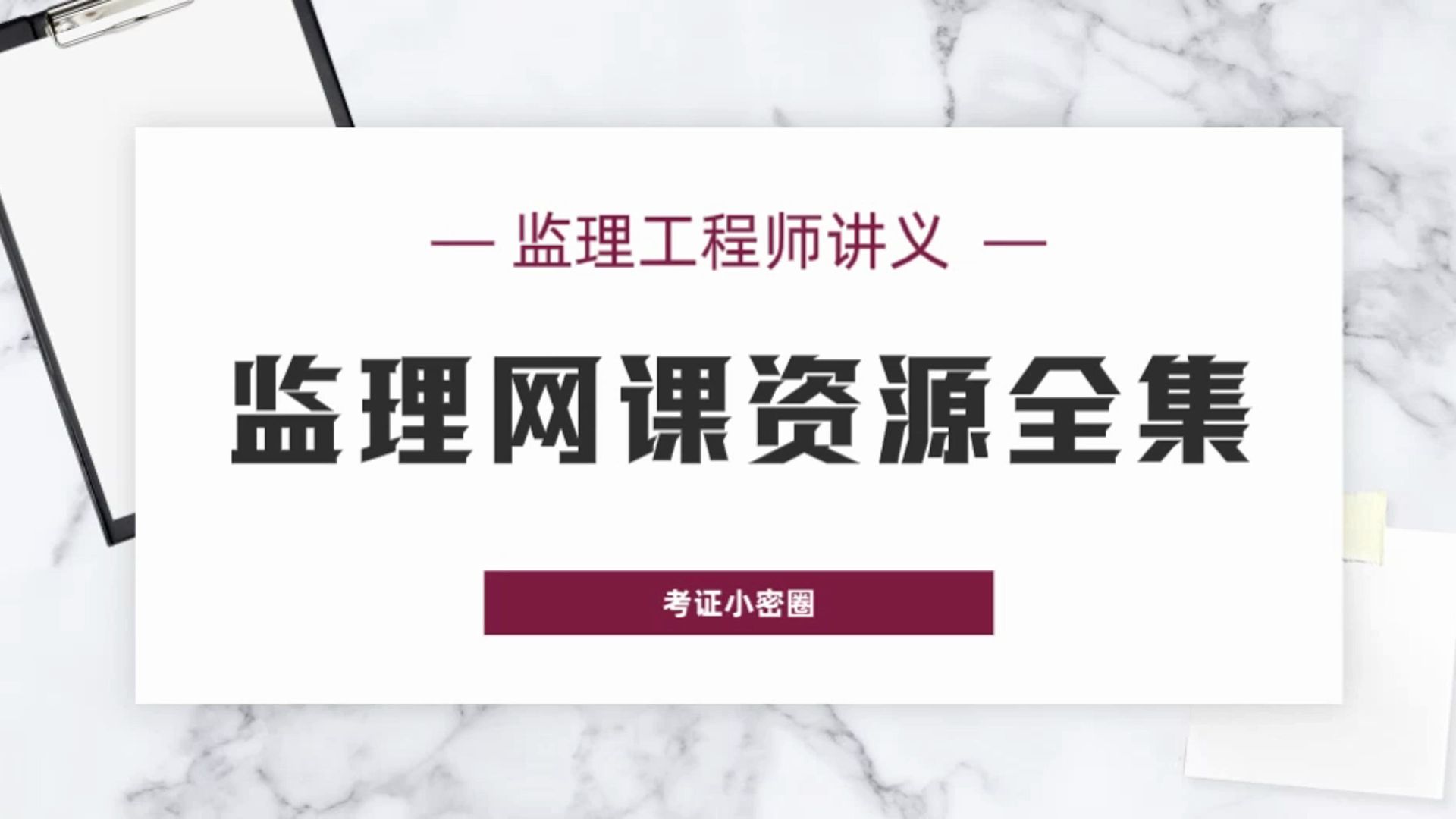 — 监理工程师讲义 —

监理网课资源全集

考证小密圈